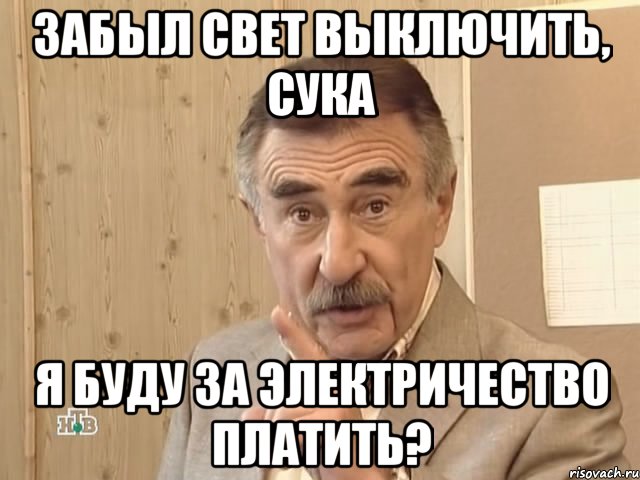 ЗАБЫЛ СВЕТ ВЫКЛЮЧИТЬ, СУКА

Я БУДУ ЗА ЭЛЕКТРИЧЕСТВО ПЛАТИТЬ?

НТВ

risovach.ru